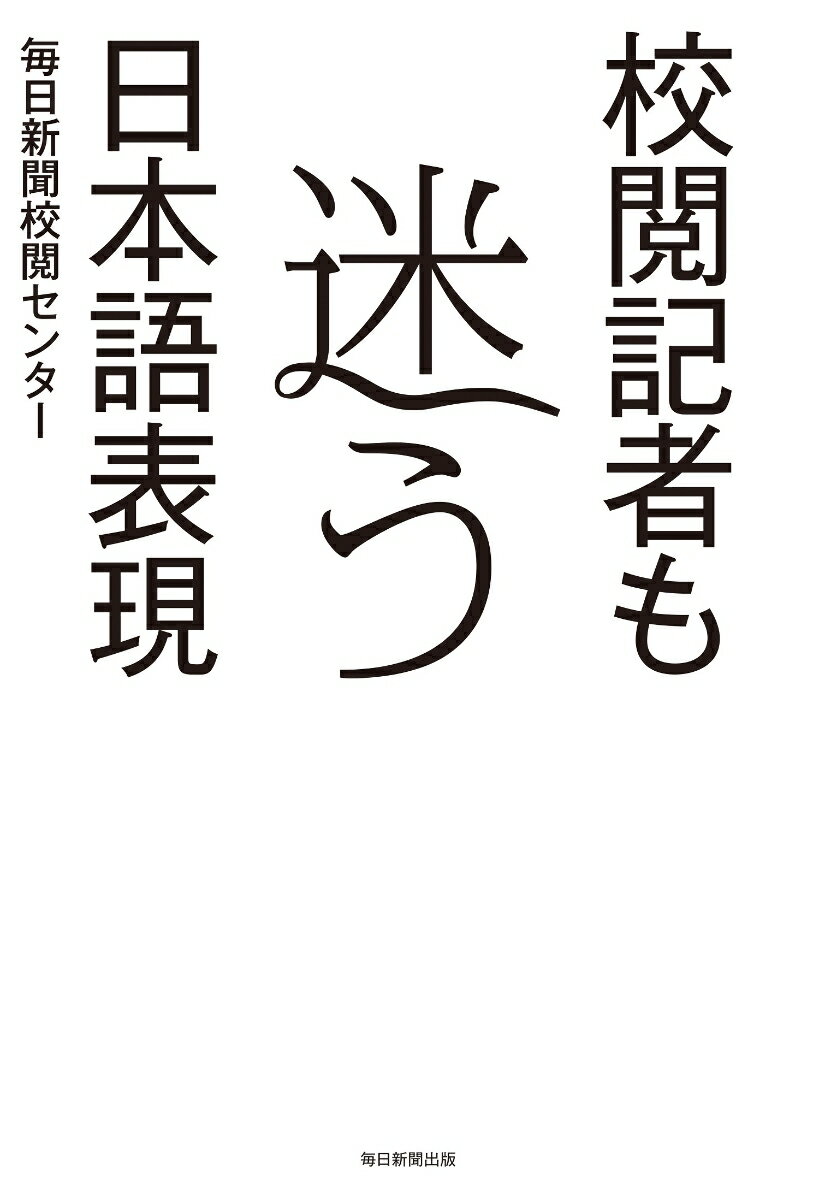 校閲記者も
迷う
日本語表現

毎日新聞校閲センター

毎日新聞出版